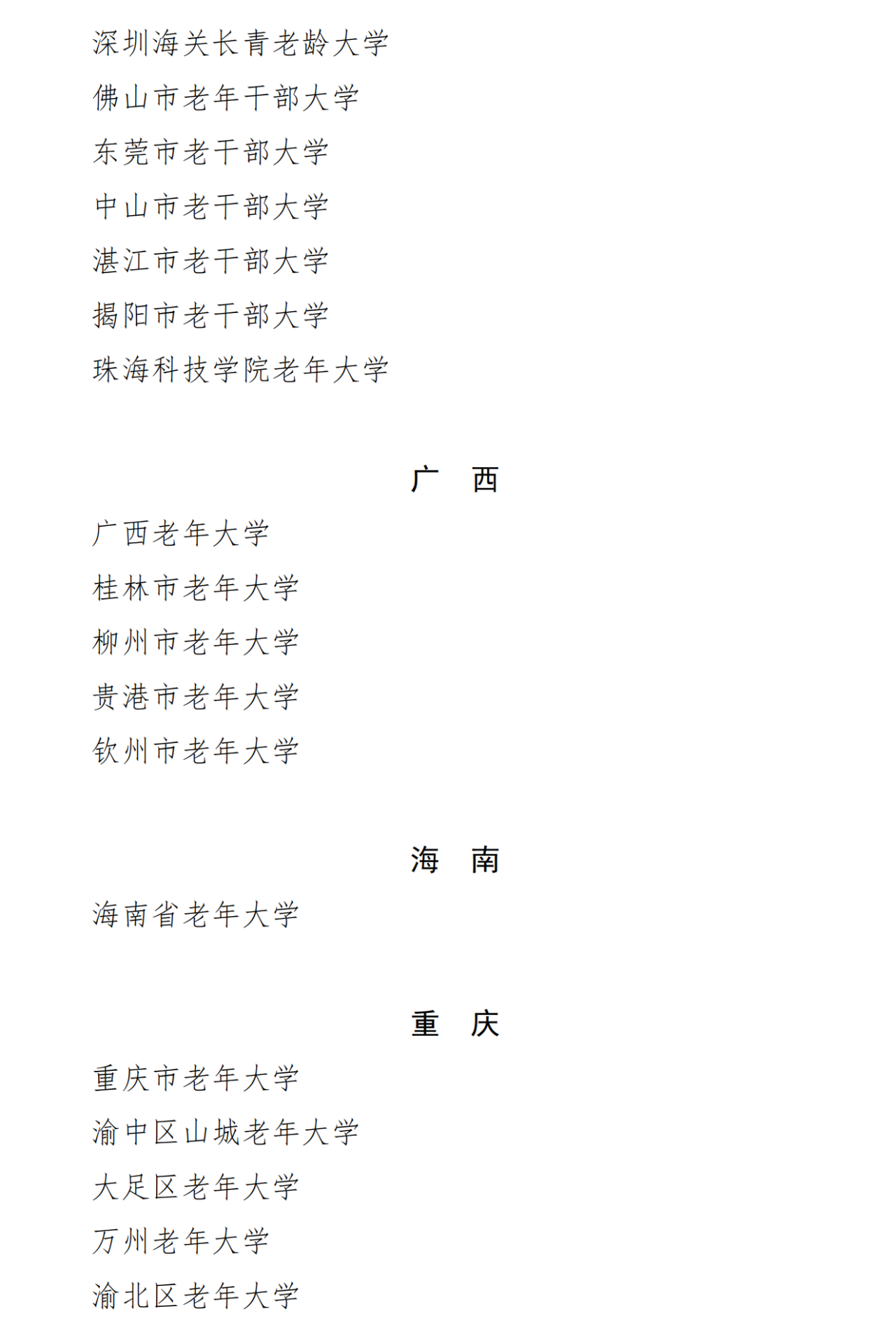 深圳海关长青老龄大学

佛山市老年干部大学

东莞市老干部大学

中山市老干部大学

湛江市老干部大学

揭阳市老干部大学

珠海科技学院老年大学

广　西

广西老年大学

桂林市老年大学

柳州市老年大学

贵港市老年大学

钦州市老年大学

海　南

海南省老年大学

重　庆

重庆市老年大学

渝中区山城老年大学

大足区老年大学

万州老年大学

渝北区老年大学